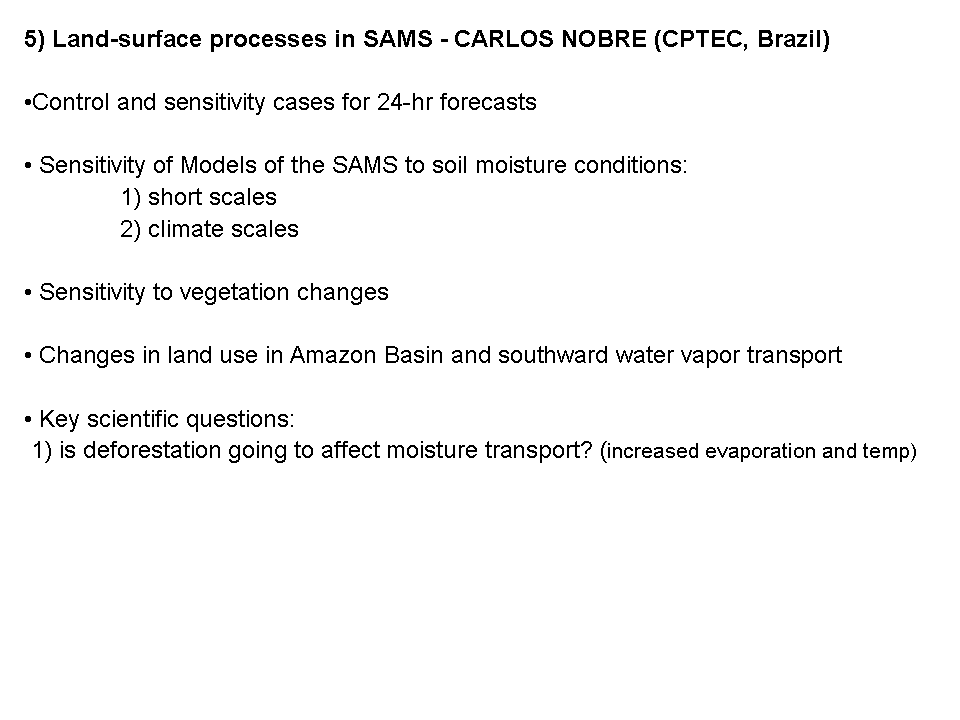 5) Land-surface processes in SAMS - CARLOS NOBRE (CPTEC, Brazil)

•Control and sensitivity cases for 24-hr forecasts

• Sensitivity of Models of the SAMS to soil moisture conditions:
1) short scales
2) climate scales

• Sensitivity to vegetation changes

• Changes in land use in Amazon Basin and southward water vapor transport

• Key scientific questions:
1) is deforestation going to affect moisture transport? (increased evaporation and temp)